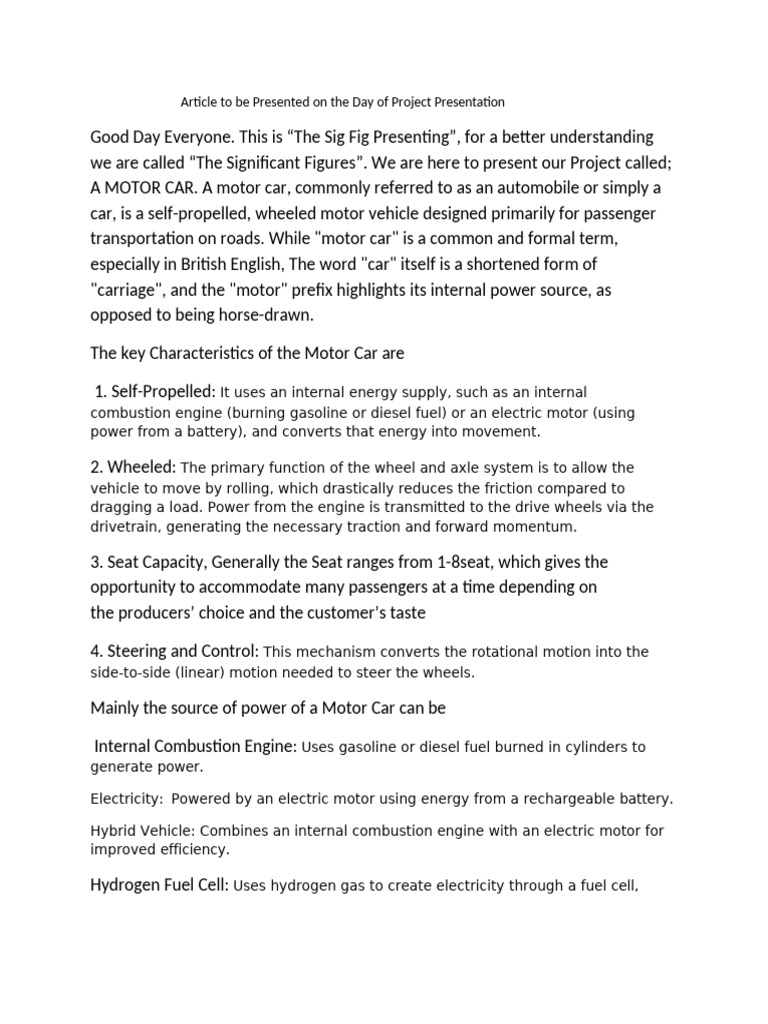 Article to be Presented on the Day of Project Presentation

Good Day Everyone. This is “The Sig Fig Presenting”, for a better understanding we are called “The Significant Figures”. We are here to present our Project called; A MOTOR CAR. A motor car, commonly referred to as an automobile or simply a car, is a self-propelled, wheeled motor vehicle designed primarily for passenger transportation on roads. While "motor car" is a common and formal term, especially in British English, The word "car" itself is a shortened form of "carriage", and the "motor" prefix highlights its internal power source, as opposed to being horse-drawn.

The key Characteristics of the Motor Car are

1. Self-Propelled: It uses an internal energy supply, such as an internal combustion engine (burning gasoline or diesel fuel) or an electric motor (using power from a battery), and converts that energy into movement.

2. Wheeled: The primary function of the wheel and axle system is to allow the vehicle to move by rolling, which drastically reduces the friction compared to dragging a load. Power from the engine is transmitted to the drive wheels via the drivetrain, generating the necessary traction and forward momentum.

3. Seat Capacity, Generally the Seat ranges from 1-8seat, which gives the opportunity to accommodate many passengers at a time depending on the producers’ choice and the customer’s taste

4. Steering and Control: This mechanism converts the rotational motion into the side-to-side (linear) motion needed to steer the wheels.

Mainly the source of power of a Motor Car can be

Internal Combustion Engine: Uses gasoline or diesel fuel burned in cylinders to generate power.

Electricity: Powered by an electric motor using energy from a rechargeable battery.

Hybrid Vehicle: Combines an internal combustion engine with an electric motor for improved efficiency.

Hydrogen Fuel Cell: Uses hydrogen gas to create electricity through a fuel cell,